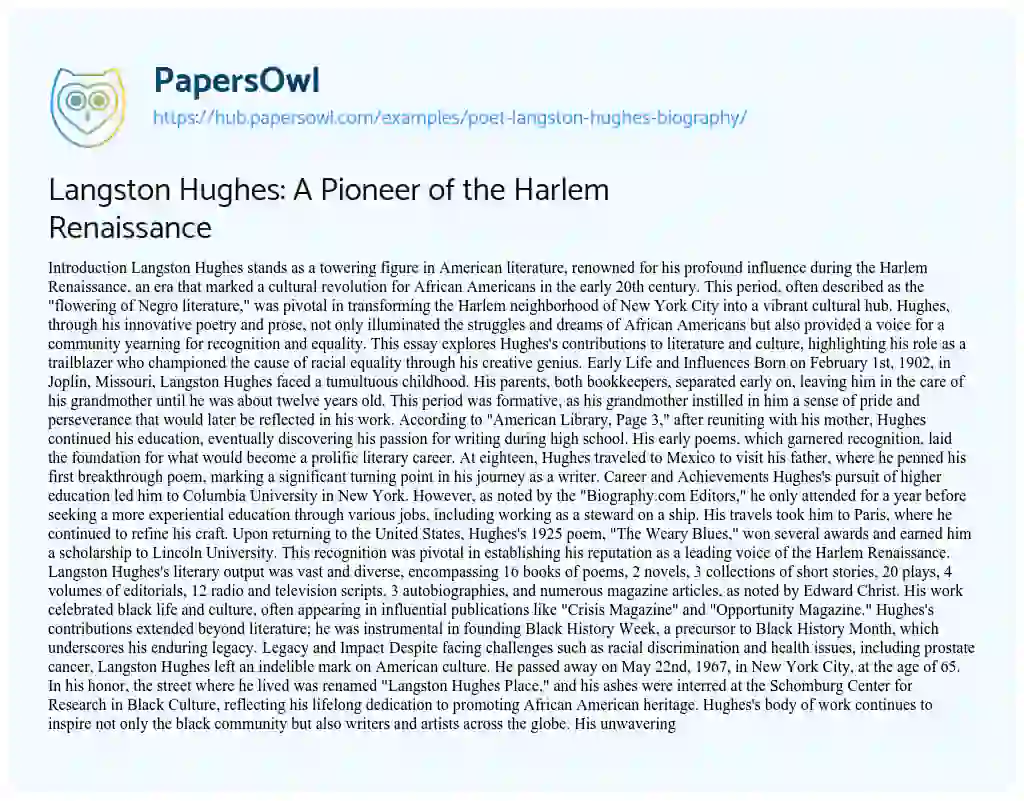 PapersOwl
https://hub.papersowl.com/examples/poet-langston-hughes-biography/

Langston Hughes: A Pioneer of the Harlem Renaissance

Introduction Langston Hughes stands as a towering figure in American literature, renowned for his profound influence during the Harlem Renaissance, an era that marked a cultural revolution for African Americans in the early 20th century. This period, often described as the "flowering of Negro literature," was pivotal in transforming the Harlem neighborhood of New York City into a vibrant cultural hub. Hughes, through his innovative poetry and prose, not only illuminated the struggles and dreams of African Americans but also provided a voice for a community yearning for recognition and equality. This essay explores Hughes's contributions to literature and culture, highlighting his role as a trailblazer who championed the cause of racial equality through his creative genius. Early Life and Influences Born on February 1st, 1902, in Joplin, Missouri, Langston Hughes faced a tumultuous childhood. His parents, both bookkeepers, separated early on, leaving him in the care of his grandmother until he was about twelve years old. This period was formative, as his grandmother instilled in him a sense of pride and perseverance that would later be reflected in his work. According to "American Library, Page 3," after reuniting with his mother, Hughes continued his education, eventually discovering his passion for writing during high school. His early poems, which garnered recognition, laid the foundation for what would become a prolific literary career. At eighteen, Hughes traveled to Mexico to visit his father, where he penned his first breakthrough poem, marking a significant turning point in his journey as a writer. Career and Achievements Hughes's pursuit of higher education led him to Columbia University in New York. However, as noted by the "Biography.com Editors," he only attended for a year before seeking a more experiential education through various jobs, including working as a steward on a ship. His travels took him to Paris, where he continued to refine his craft. Upon returning to the United States, Hughes's 1925 poem, "The Weary Blues," won several awards and earned him a scholarship to Lincoln University. This recognition was pivotal in establishing his reputation as a leading voice of the Harlem Renaissance. Langston Hughes's literary output was vast and diverse, encompassing 16 books of poems, 2 novels, 3 collections of short stories, 20 plays, 4 volumes of editorials, 12 radio and television scripts, 3 autobiographies, and numerous magazine articles, as noted by Edward Christ. His work celebrated black life and culture, often appearing in influential publications like "Crisis Magazine" and "Opportunity Magazine." Hughes's contributions extended beyond literature; he was instrumental in founding Black History Week, a precursor to Black History Month, which underscores his enduring legacy. Legacy and Impact Despite facing challenges such as racial discrimination and health issues, including prostate cancer, Langston Hughes left an indelible mark on American culture. He passed away on May 22nd, 1967, in New York City, at the age of 65. In his honor, the street where he lived was renamed "Langston Hughes Place," and his ashes were interred at the Schomburg Center for Research in Black Culture, reflecting his lifelong dedication to promoting African American heritage. Hughes's body of work continues to inspire not only the black community but also writers and artists across the globe. His unwavering